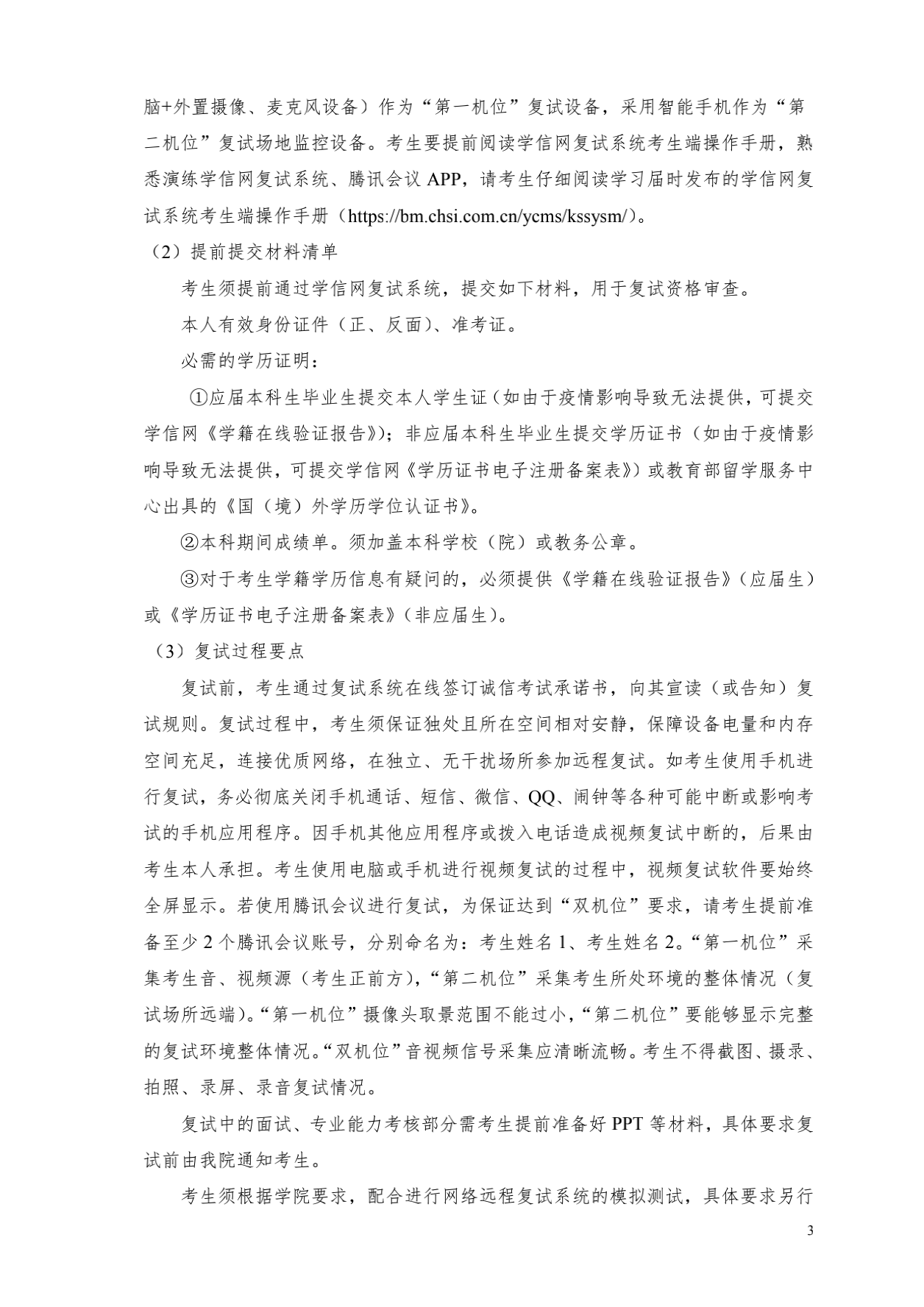 脑+外置摄像、麦克风设备）作为“第一机位”复试设备，采用智能手机作为“第二机位”复试场地监控设备。考生要提前阅读学信网复试系统考生端操作手册，熟悉演练学信网复试系统、腾讯会议 APP，请考生仔细阅读学习届时发布的学信网复试系统考生端操作手册（https://bm.chsi.com.cn/ycms/kssysm/）。

（2）提前提交材料清单

考生须提前通过学信网复试系统，提交如下材料，用于复试资格审查。

本人有效身份证件（正、反面）、准考证。

必需的学历证明：

①应届本科生毕业生提交本人学生证（如由于疫情影响导致无法提供，可提交学信网《学籍在线验证报告》）；非应届本科生毕业生提交学历证书（如由于疫情影响导致无法提供，可提交学信网《学历证书电子注册备案表》）或教育部留学服务中心出具的《国（境）外学历学位认证书》。

②本科期间成绩单。须加盖本科学校（院）或教务公章。

③对于考生学籍学历信息有疑问的，必须提供《学籍在线验证报告》（应届生）或《学历证书电子注册备案表》（非应届生）。

（3）复试过程要点

复试前，考生通过复试系统在线签订诚信考试承诺书，向其宣读（或告知）复试规则。复试过程中，考生须保证独处且所在空间相对安静，保障设备电量和内存空间充足，连接优质网络，在独立、无干扰场所参加远程复试。如考生使用手机进行复试，务必彻底关闭手机通话、短信、微信、QQ、闹钟等各种可能中断或影响考试的手机应用程序。因手机其他应用程序或拨入电话造成视频复试中断的，后果由考生本人承担。考生使用电脑或手机进行视频复试的过程中，视频复试软件要始终全屏显示。若使用腾讯会议进行复试，为保证达到“双机位”要求，请考生提前准备至少 2 个腾讯会议账号，分别命名为：考生姓名 1、考生姓名 2。“第一机位”采集考生音、视频源（考生正前方），“第二机位”采集考生所处环境的整体情况（复试场所远端）。“第一机位”摄像头取景范围不能过小，“第二机位”要能够显示完整的复试环境整体情况。“双机位”音视频信号采集应清晰流畅。考生不得截图、摄录、拍照、录屏、录音复试情况。

复试中的面试、专业能力考核部分需考生提前准备好 PPT 等材料，具体要求复试前由我院通知考生。

考生须根据学院要求，配合进行网络远程复试系统的模拟测试，具体要求另行

3